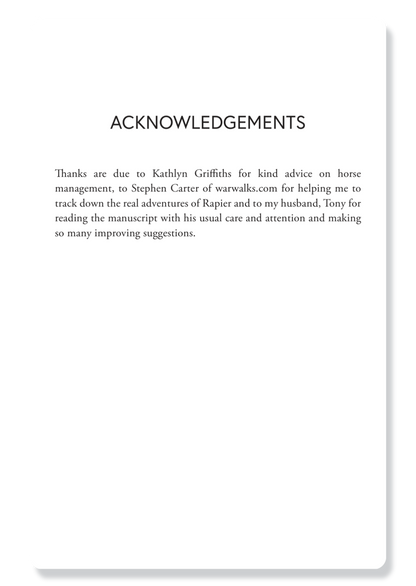 ACKNOWLEDGEMENTS

Thanks are due to Kathlyn Griffiths for kind advice on horse management, to Stephen Carter of warwalks.com for helping me to track down the real adventures of Rapier and to my husband, Tony for reading the manuscript with his usual care and attention and making so many improving suggestions.